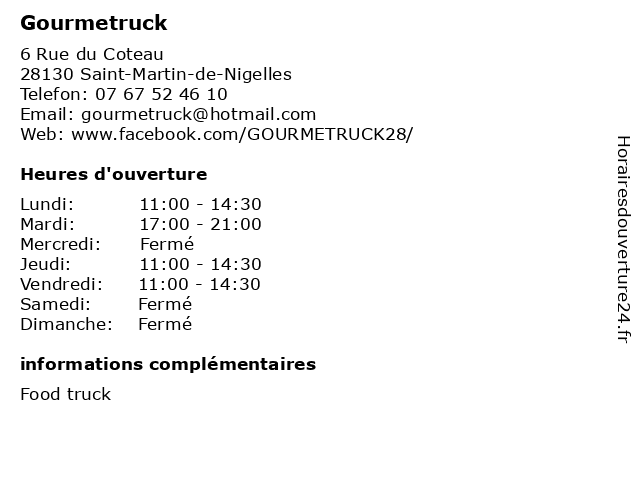 Gourmetruck

6 Rue du Coteau
28130 Saint-Martin-de-Nigelles
Telefon: 07 67 52 46 10
Email: gourmetruck@hotmail.com
Web: www.facebook.com/GOURMETRUCK28/

Heures d'ouverture

| | |
|---|---|
| Lundi: | 11:00 - 14:30 |
| Mardi: | 17:00 - 21:00 |
| Mercredi: | Fermé |
| Jeudi: | 11:00 - 14:30 |
| Vendredi: | 11:00 - 14:30 |
| Samedi: | Fermé |
| Dimanche: | Fermé |

informations complémentaires

Food truck

Horairesdouverture24.fr